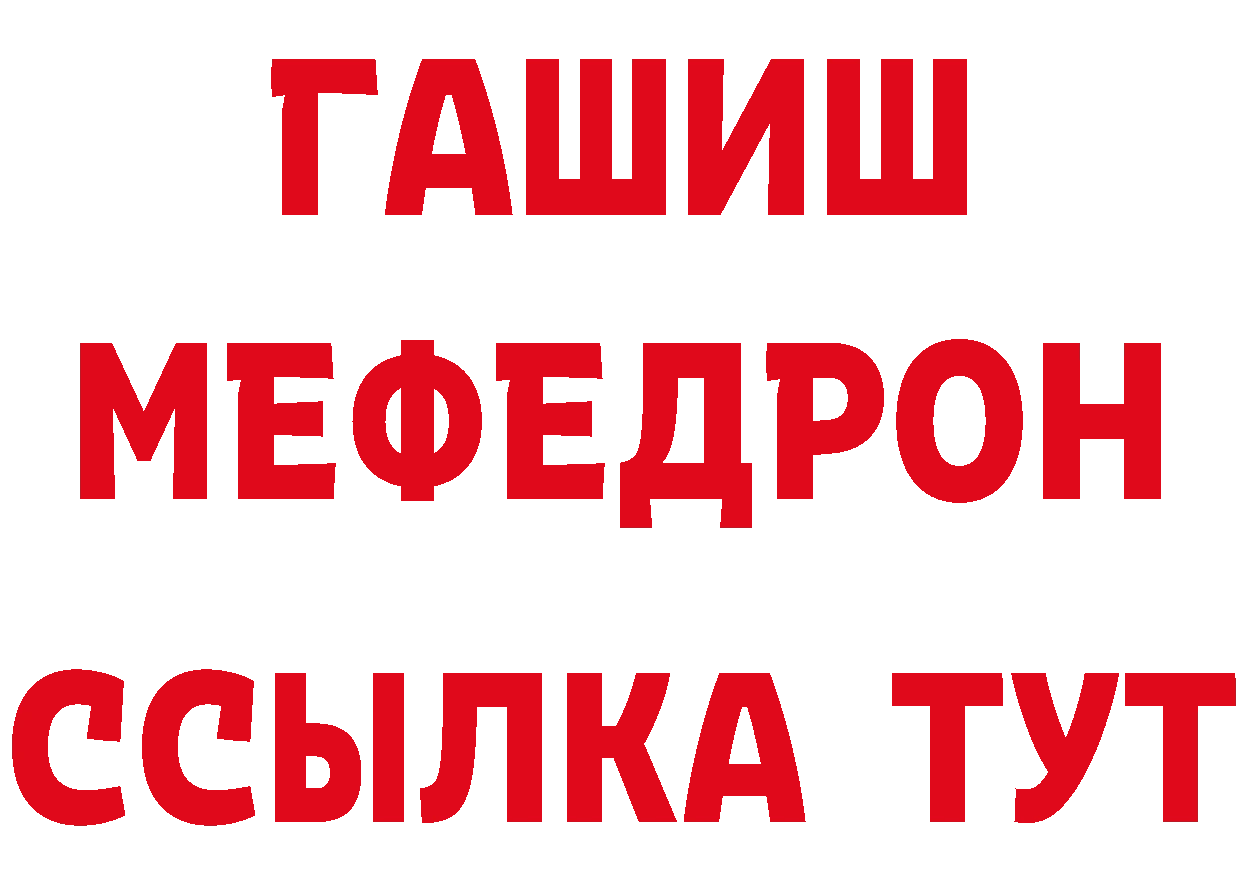 ГАШИШ
МЕФЕДРОН
ССЫЛКА ТУТ